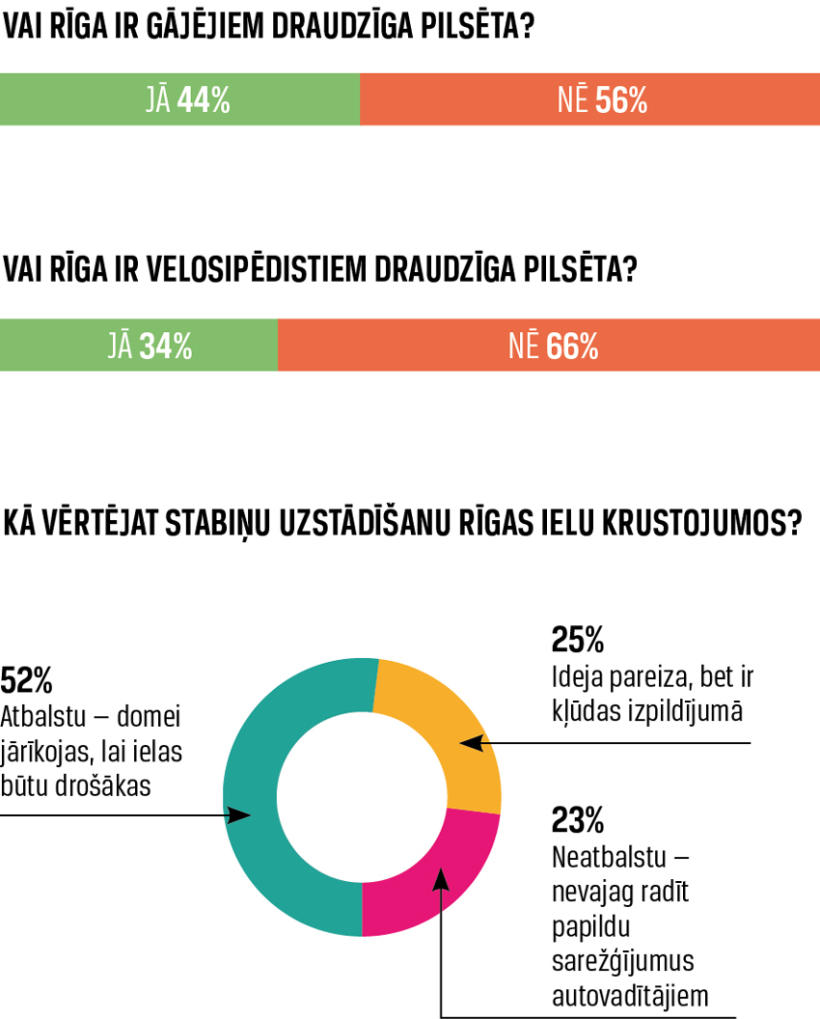 VAI RĪGA IR GĀJĒJIEM DRAUDZĪGA PILSĒTA?

JĀ 44%

NĒ 56%

VAI RĪGA IR VELOSIPĒDISTIEM DRAUDZĪGA PILSĒTA?

JĀ 34%

NĒ 66%

KĀ VĒRTĒJAT STABIŅU UZSTĀDĪŠANU RĪGAS IELU KRUSTOJUMOS?

52%
Atbalstu – domei jārīkojas, lai ielas būtu drošākas

25%
Ideja pareiza, bet ir kļūdas izpildījumā

23%
Neatbalstu – nevajag radīt papildu sarežģījumus autovadītājiem